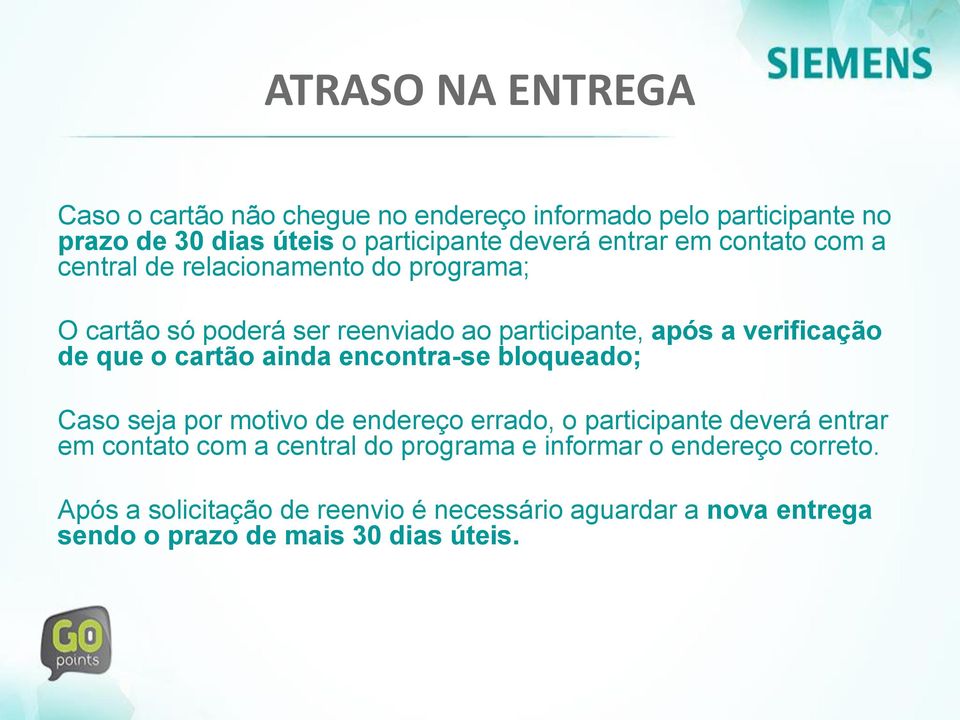 SIEMENS

ATRASO NA ENTREGA

Caso o cartão não chegue no endereço informado pelo participante no prazo de 30 dias úteis o participante deverá entrar em contato com a central de relacionamento do programa;

O cartão só poderá ser reenviado ao participante, após a verificação de que o cartão ainda encontra-se bloqueado;

Caso seja por motivo de endereço errado, o participante deverá entrar em contato com a central do programa e informar o endereço correto.

Após a solicitação de reenvio é necessário aguardar a nova entrega sendo o prazo de mais 30 dias úteis.

GO points